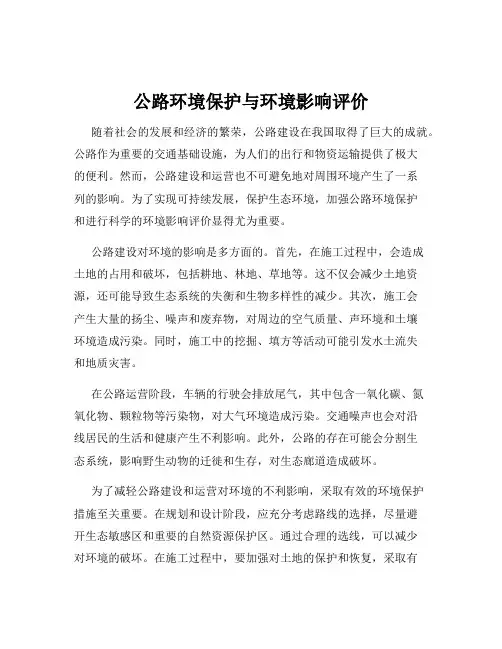 公路环境保护与环境影响评价

随着社会的发展和经济的繁荣，公路建设在我国取得了巨大的成就。公路作为重要的交通基础设施，为人们的出行和物资运输提供了极大的便利。然而，公路建设和运营也不可避免地对周围环境产生了一系列的影响。为了实现可持续发展，保护生态环境，加强公路环境保护和进行科学的环境影响评价显得尤为重要。

公路建设对环境的影响是多方面的。首先，在施工过程中，会造成土地的占用和破坏，包括耕地、林地、草地等。这不仅会减少土地资源，还可能导致生态系统的失衡和生物多样性的减少。其次，施工会产生大量的扬尘、噪声和废弃物，对周边的空气质量、声环境和土壤环境造成污染。同时，施工中的挖掘、填方等活动可能引发水土流失和地质灾害。

在公路运营阶段，车辆的行驶会排放尾气，其中包含一氧化碳、氮氧化物、颗粒物等污染物，对大气环境造成污染。交通噪声也会对沿线居民的生活和健康产生不利影响。此外，公路的存在可能会分割生态系统，影响野生动物的迁徙和生存，对生态廊道造成破坏。

为了减轻公路建设和运营对环境的不利影响，采取有效的环境保护措施至关重要。在规划和设计阶段，应充分考虑路线的选择，尽量避开生态敏感区和重要的自然资源保护区。通过合理的选线，可以减少对环境的破坏。在施工过程中，要加强对土地的保护和恢复，采取有